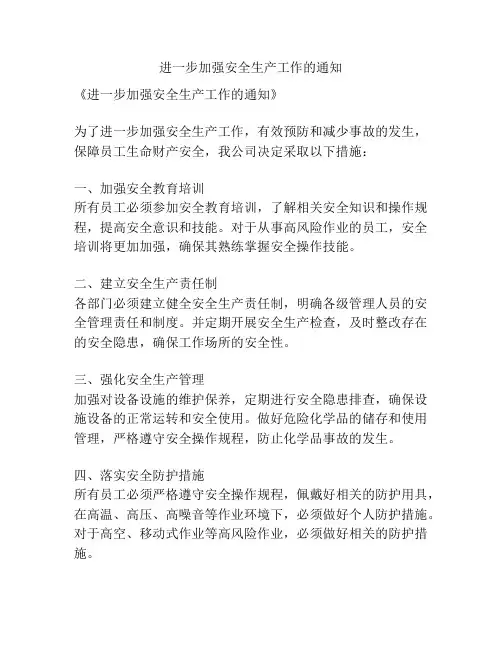 进一步加强安全生产工作的通知

《进一步加强安全生产工作的通知》

为了进一步加强安全生产工作，有效预防和减少事故的发生，保障员工生命财产安全，我公司决定采取以下措施：

一、加强安全教育培训
所有员工必须参加安全教育培训，了解相关安全知识和操作规程，提高安全意识和技能。对于从事高风险作业的员工，安全培训将更加加强，确保其熟练掌握安全操作技能。

二、建立安全生产责任制
各部门必须建立健全安全生产责任制，明确各级管理人员的安全管理责任和制度。并定期开展安全生产检查，及时整改存在的安全隐患，确保工作场所的安全性。

三、强化安全生产管理
加强对设备设施的维护保养，定期进行安全隐患排查，确保设施设备的正常运转和安全使用。做好危险化学品的储存和使用管理，严格遵守安全操作规程，防止化学品事故的发生。

四、落实安全防护措施
所有员工必须严格遵守安全操作规程，佩戴好相关的防护用具，在高温、高压、高噪音等作业环境下，必须做好个人防护措施。对于高空、移动式作业等高风险作业，必须做好相关的防护措施。